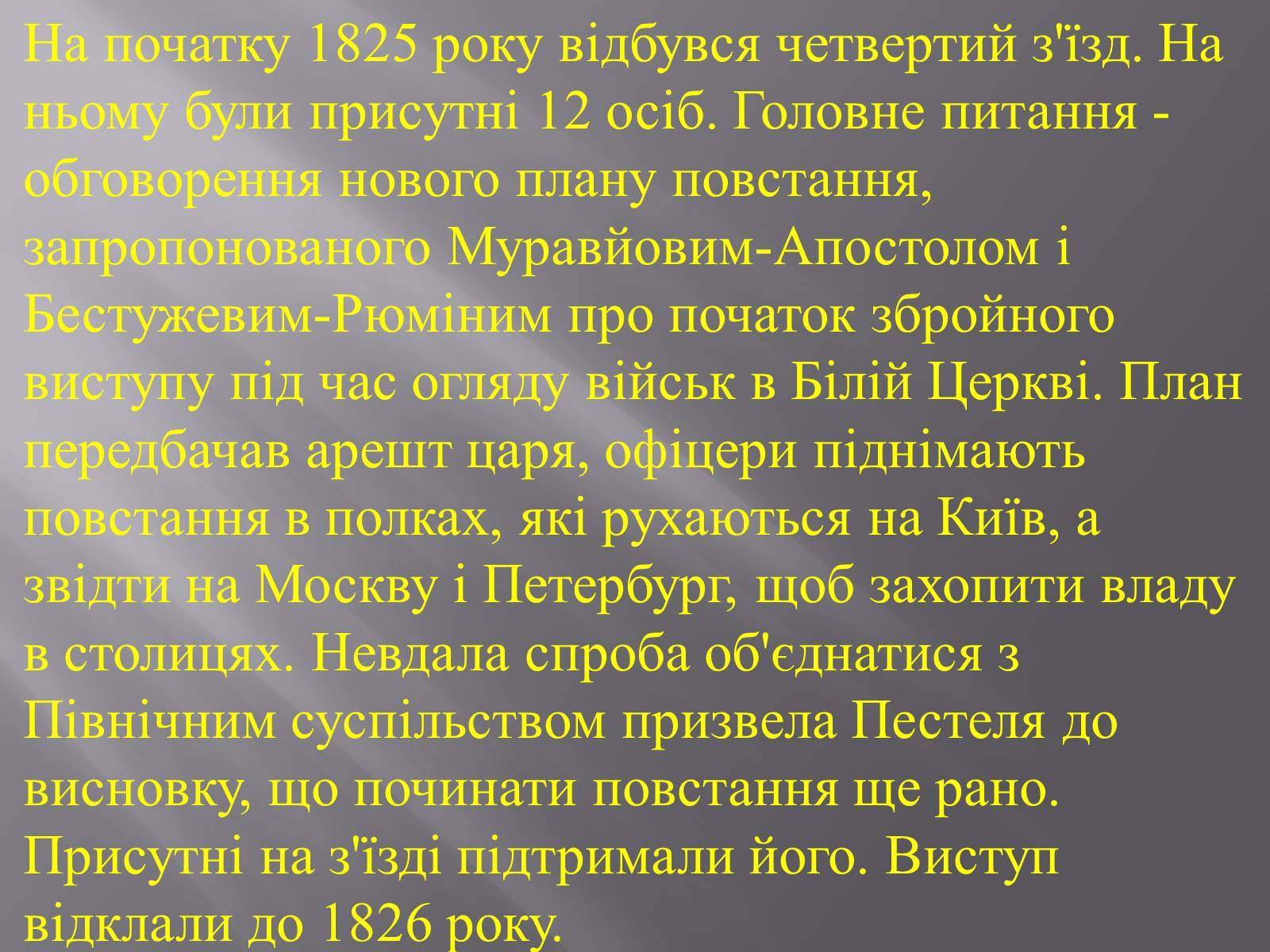 На початку 1825 року відбувся четвертий з'їзд. На ньому були присутні 12 осіб. Головне питання - обговорення нового плану повстання, запропонованого Муравйовим-Апостолом і Бестужевим-Рюміним про початок збройного виступу під час огляду військ в Білій Церкві. План передбачав арешт царя, офіцери піднімають повстання в полках, які рухаються на Київ, а звідти на Москву і Петербург, щоб захопити владу в столицях. Невдала спроба об'єднатися з Північним суспільством призвела Пестеля до висновку, що починати повстання ще рано. Присутні на з'їзді підтримали його. Виступ відклали до 1826 року.